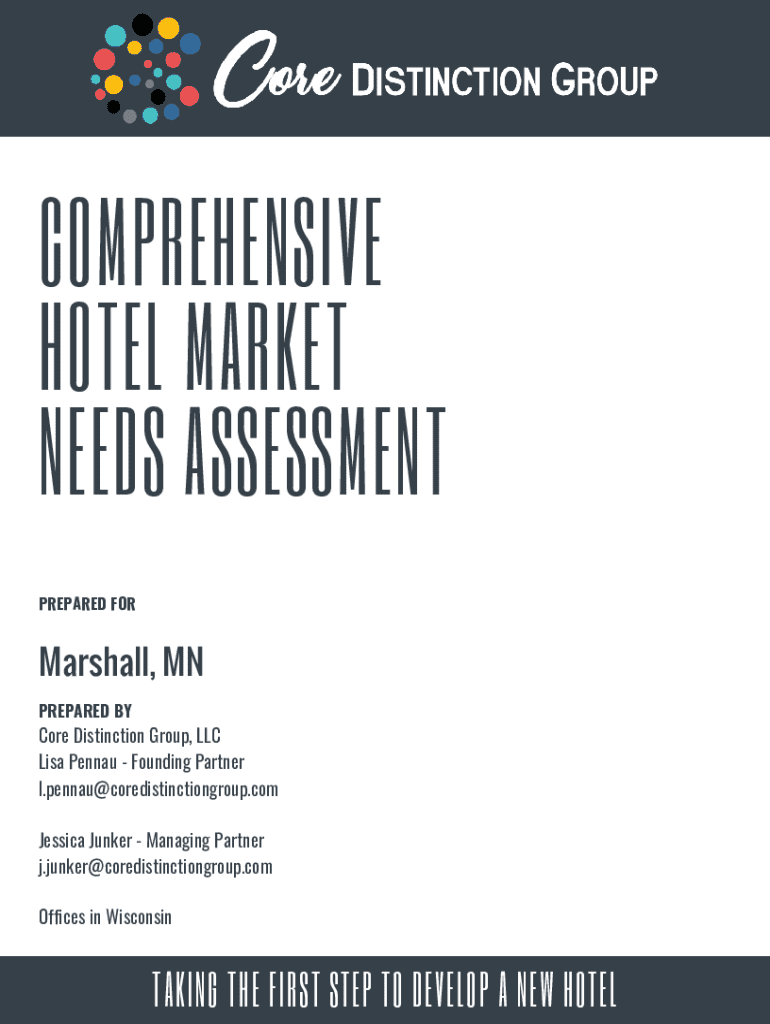 Core DISTINCTION GROUP

COMPREHENSIVE HOTEL MARKET NEEDS ASSESSMENT

PREPARED FOR

Marshall, MN

PREPARED BY
Core Distinction Group, LLC
Lisa Pennau - Founding Partner
l.pennau@coredistinctiongroup.com

Jessica Junker - Managing Partner
j.junker@coredistinctiongroup.com

Offices in Wisconsin

TAKING THE FIRST STEP TO DEVELOP A NEW HOTEL